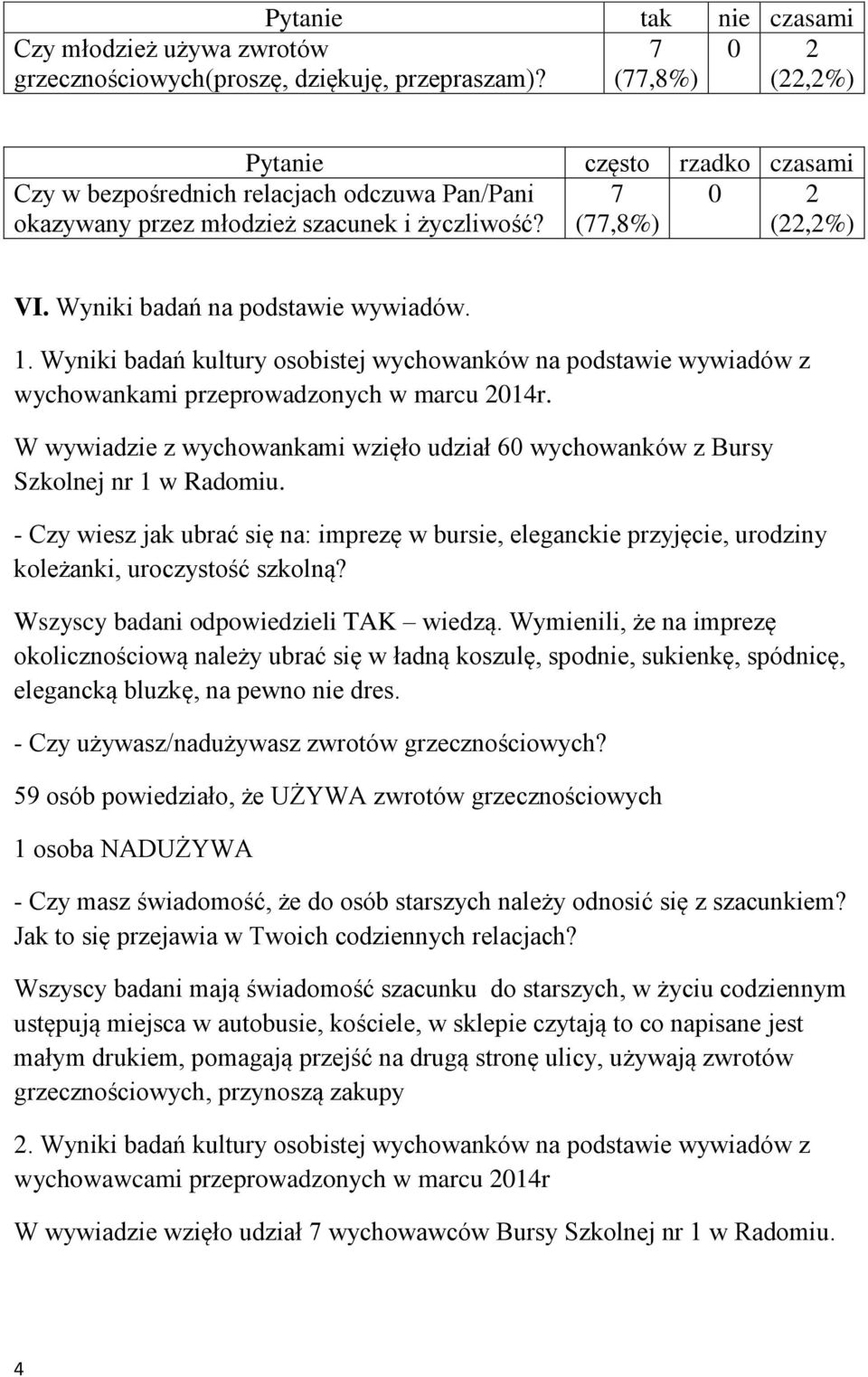 | Pytanie | tak | nie | czasami |
|---|---|---|---|
| Czy młodzież używa zwrotów grzecznościowych(proszę, dziękuję, przepraszam)? | 7 (77,8%) | 0 | 2 (22,2%) |

| Pytanie | często | rzadko | czasami |
|---|---|---|---|
| Czy w bezpośrednich relacjach odczuwa Pan/Pani okazywany przez młodzież szacunek i życzliwość? | 7 (77,8%) | 0 | 2 (22,2%) |

VI. Wyniki badań na podstawie wywiadów.

1. Wyniki badań kultury osobistej wychowanków na podstawie wywiadów z wychowankami przeprowadzonych w marcu 2014r.

W wywiadzie z wychowankami wzięło udział 60 wychowanków z Bursy Szkolnej nr 1 w Radomiu.

- Czy wiesz jak ubrać się na: imprezę w bursie, eleganckie przyjęcie, urodziny koleżanki, uroczystość szkolną?

Wszyscy badani odpowiedzieli TAK – wiedzą. Wymienili, że na imprezę okolicznościową należy ubrać się w ładną koszulę, spodnie, sukienkę, spódnicę, elegancką bluzkę, na pewno nie dres.

- Czy używasz/nadużywasz zwrotów grzecznościowych?

59 osób powiedziało, że UŻYWA zwrotów grzecznościowych

1 osoba NADUŻYWA

- Czy masz świadomość, że do osób starszych należy odnosić się z szacunkiem? Jak to się przejawia w Twoich codziennych relacjach?

Wszyscy badani mają świadomość szacunku do starszych, w życiu codziennym ustępują miejsca w autobusie, kościele, w sklepie czytają to co napisane jest małym drukiem, pomagają przejść na drugą stronę ulicy, używają zwrotów grzecznościowych, przynoszą zakupy

2. Wyniki badań kultury osobistej wychowanków na podstawie wywiadów z wychowawcami przeprowadzonych w marcu 2014r

W wywiadzie wzięło udział 7 wychowawców Bursy Szkolnej nr 1 w Radomiu.

4